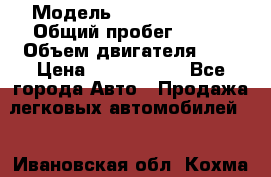 Модель
Общий пробег
Объем двигателя
Цена Все города Авто Продажа легковых автомобилей

Ивановская обл Кохма